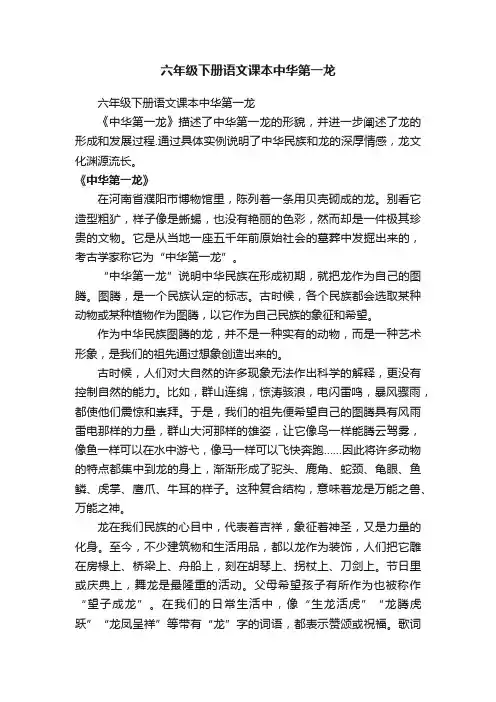 六年级下册语文课本中华第一龙

六年级下册语文课本中华第一龙

《中华第一龙》描述了中华第一龙的形貌，并进一步阐述了龙的形成和发展过程.通过具体实例说明了中华民族和龙的深厚情感，龙文化渊源流长。

《中华第一龙》

在河南省濮阳市博物馆里，陈列着一条用贝壳砌成的龙。别看它造型粗犷，样子像是蜥蜴，也没有艳丽的色彩，然而却是一件极其珍贵的文物。它是从当地一座五千年前原始社会的墓葬中发掘出来的，考古学家称它为“中华第一龙”。

“中华第一龙”说明中华民族在形成初期，就把龙作为自己的图腾。图腾，是一个民族认定的标志。古时候，各个民族都会选取某种动物或某种植物作为图腾，以它作为自己民族的象征和希望。

作为中华民族图腾的龙，并不是一种实有的动物，而是一种艺术形象，是我们的祖先通过想象创造出来的。

古时候，人们对大自然的许多现象无法作出科学的解释，更没有控制自然的能力。比如，群山连绵，惊涛骇浪，电闪雷鸣，暴风骤雨，都使他们震惊和崇拜。于是，我们的祖先便希望自己的图腾具有风雨雷电那样的力量，群山大河那样的雄姿，让它像鸟一样能腾云驾雾，像鱼一样可以在水中游弋，像马一样可以飞快奔跑......因此将许多动物的特点都集中到龙的身上，渐渐形成了驼头、鹿角、蛇颈、龟眼、鱼鳞、虎掌、鹰爪、牛耳的样子。这种复合结构，意味着龙是万能之兽、万能之神。

龙在我们民族的心目中，代表着吉祥，象征着神圣，又是力量的化身。至今，不少建筑物和生活用品，都以龙作为装饰，人们把它雕在房椽上、桥梁上、舟船上，刻在胡琴上、拐杖上、刀剑上。节日里或庆典上，舞龙是最隆重的活动。父母希望孩子有所作为也被称作“望子成龙”。在我们的日常生活中，像“生龙活虎”“龙腾虎跃”“龙凤呈祥”等带有“龙”字的词语，都表示赞颂或祝福。歌词